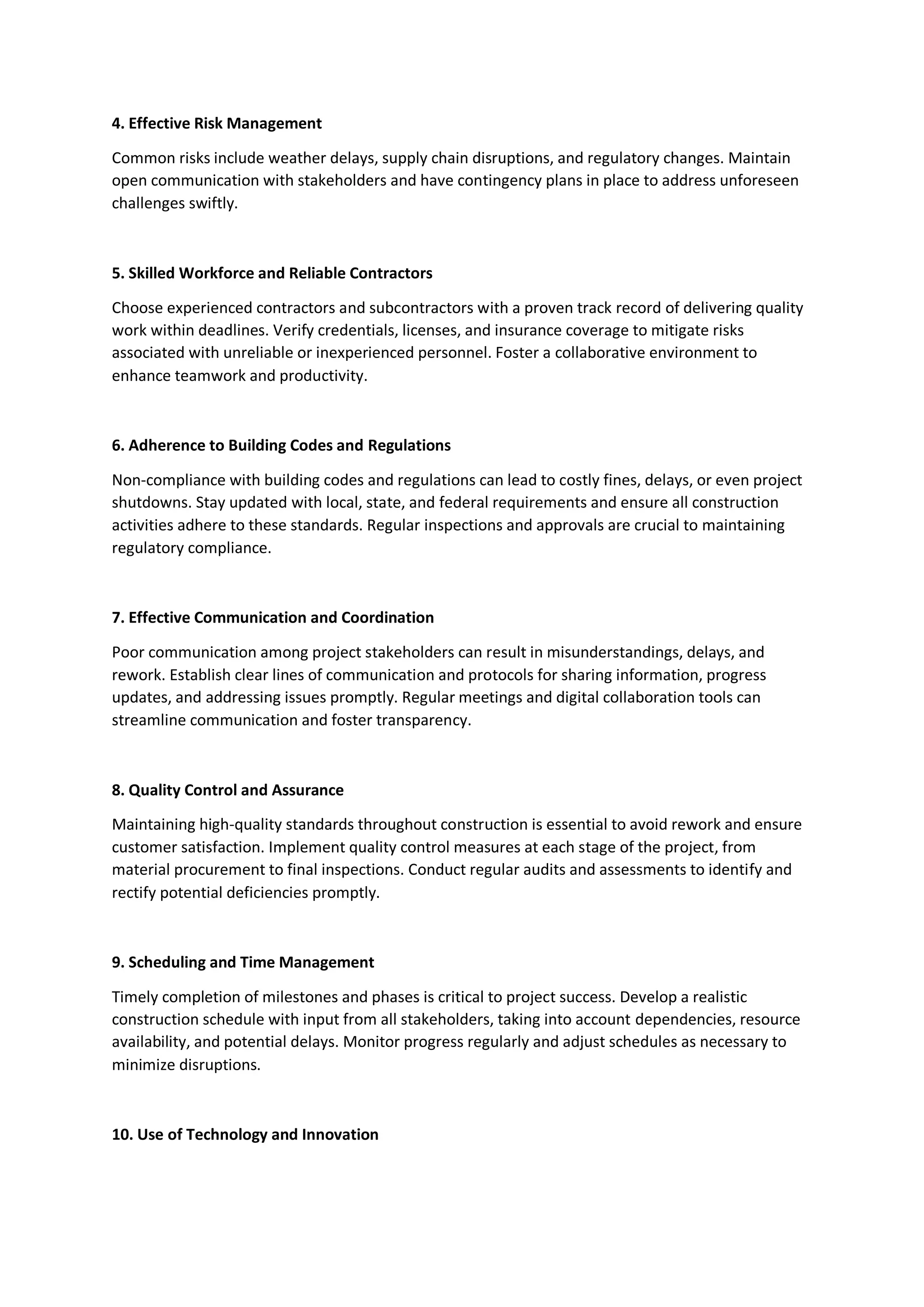 4. Effective Risk Management

Common risks include weather delays, supply chain disruptions, and regulatory changes. Maintain open communication with stakeholders and have contingency plans in place to address unforeseen challenges swiftly.

5. Skilled Workforce and Reliable Contractors

Choose experienced contractors and subcontractors with a proven track record of delivering quality work within deadlines. Verify credentials, licenses, and insurance coverage to mitigate risks associated with unreliable or inexperienced personnel. Foster a collaborative environment to enhance teamwork and productivity.

6. Adherence to Building Codes and Regulations

Non-compliance with building codes and regulations can lead to costly fines, delays, or even project shutdowns. Stay updated with local, state, and federal requirements and ensure all construction activities adhere to these standards. Regular inspections and approvals are crucial to maintaining regulatory compliance.

7. Effective Communication and Coordination

Poor communication among project stakeholders can result in misunderstandings, delays, and rework. Establish clear lines of communication and protocols for sharing information, progress updates, and addressing issues promptly. Regular meetings and digital collaboration tools can streamline communication and foster transparency.

8. Quality Control and Assurance

Maintaining high-quality standards throughout construction is essential to avoid rework and ensure customer satisfaction. Implement quality control measures at each stage of the project, from material procurement to final inspections. Conduct regular audits and assessments to identify and rectify potential deficiencies promptly.

9. Scheduling and Time Management

Timely completion of milestones and phases is critical to project success. Develop a realistic construction schedule with input from all stakeholders, taking into account dependencies, resource availability, and potential delays. Monitor progress regularly and adjust schedules as necessary to minimize disruptions.

10. Use of Technology and Innovation